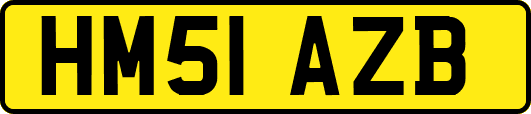 HM51 AZB